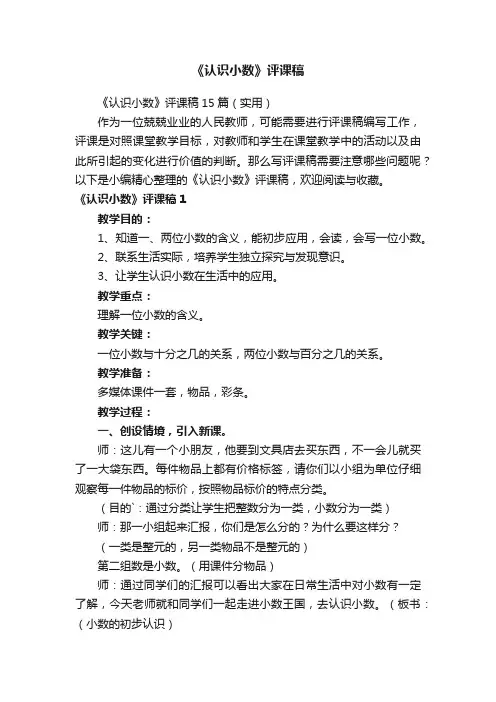 《认识小数》评课稿

《认识小数》评课稿15篇（实用）

作为一位兢兢业业的人民教师，可能需要进行评课稿编写工作，评课是对照课堂教学目标，对教师和学生在课堂教学中的活动以及由此所引起的变化进行价值的判断。那么写评课稿需要注意哪些问题呢？以下是小编精心整理的《认识小数》评课稿，欢迎阅读与收藏。

《认识小数》评课稿1

教学目的：

1、知道一、两位小数的含义，能初步应用，会读，会写一位小数。

2、联系生活实际，培养学生独立探究与发现意识。

3、让学生认识小数在生活中的应用。

教学重点：

理解一位小数的含义。

教学关键：

一位小数与十分之几的关系，两位小数与百分之几的关系。

教学准备：

多媒体课件一套，物品，彩条。

教学过程：

一、创设情境，引入新课。

师：这儿有一个小朋友，他要到文具店去买东西，不一会儿就买了一大袋东西。每件物品上都有价格标签，请你们以小组为单位仔细观察每一件物品的标价，按照物品标价的特点分类。

（目的`：通过分类让学生把整数分为一类，小数分为一类）

师：那一小组起来汇报，你们是怎么分的？为什么要这样分？

（一类是整元的，另一类物品不是整元的）

第二组数是小数。（用课件分物品）

师：通过同学们的汇报可以看出大家在日常生活中对小数有一定了解，今天老师就和同学们一起走进小数王国，去认识小数。（板书：（小数的初步认识）